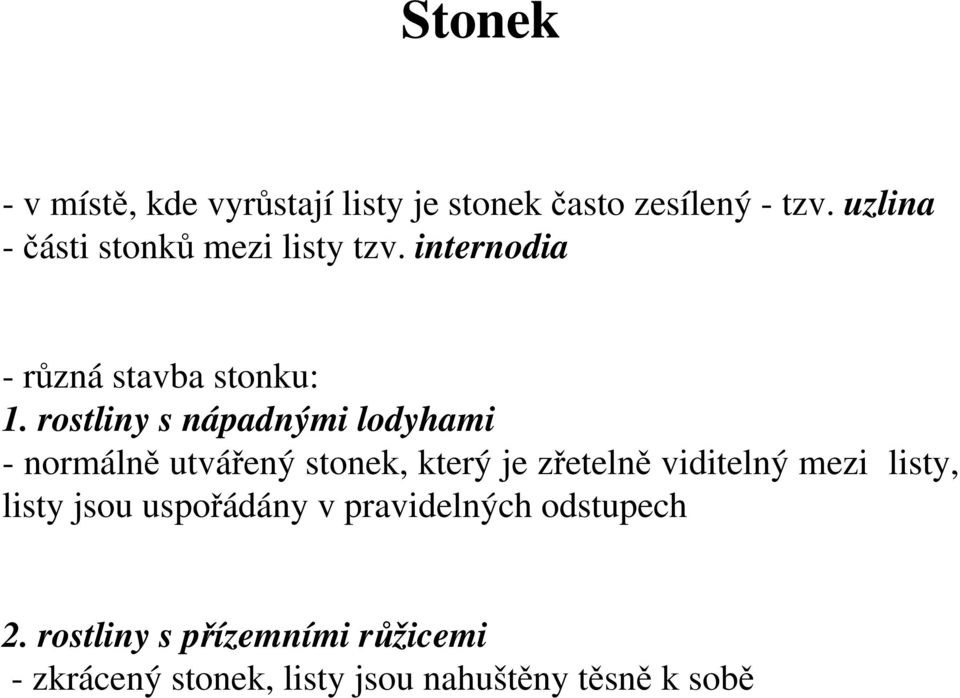 Stonek

- v místě, kde vyrůstají listy je stonek často zesílený - tzv. uzlina
- části stonků mezi listy tzv. internodia

- různá stavba stonku:
1. rostliny s nápadnými lodyhami
- normálně utvářený stonek, který je zřetelně viditelný mezi listy, listy jsou uspořádány v pravidelných odstupech

2. rostliny s přízemními růžicemi
- zkrácený stonek, listy jsou nahuštěny těsně k sobě